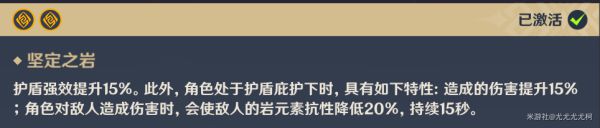 已激活

◆ 坚定之岩

护盾强效提升15%。此外，角色处于护盾庇护下时，具有如下特性：造成的伤害提升15%；角色对敌人造成伤害时，会使敌人的岩元素抗性降低20%，持续15秒。

米游社@尤尤尤尤柯